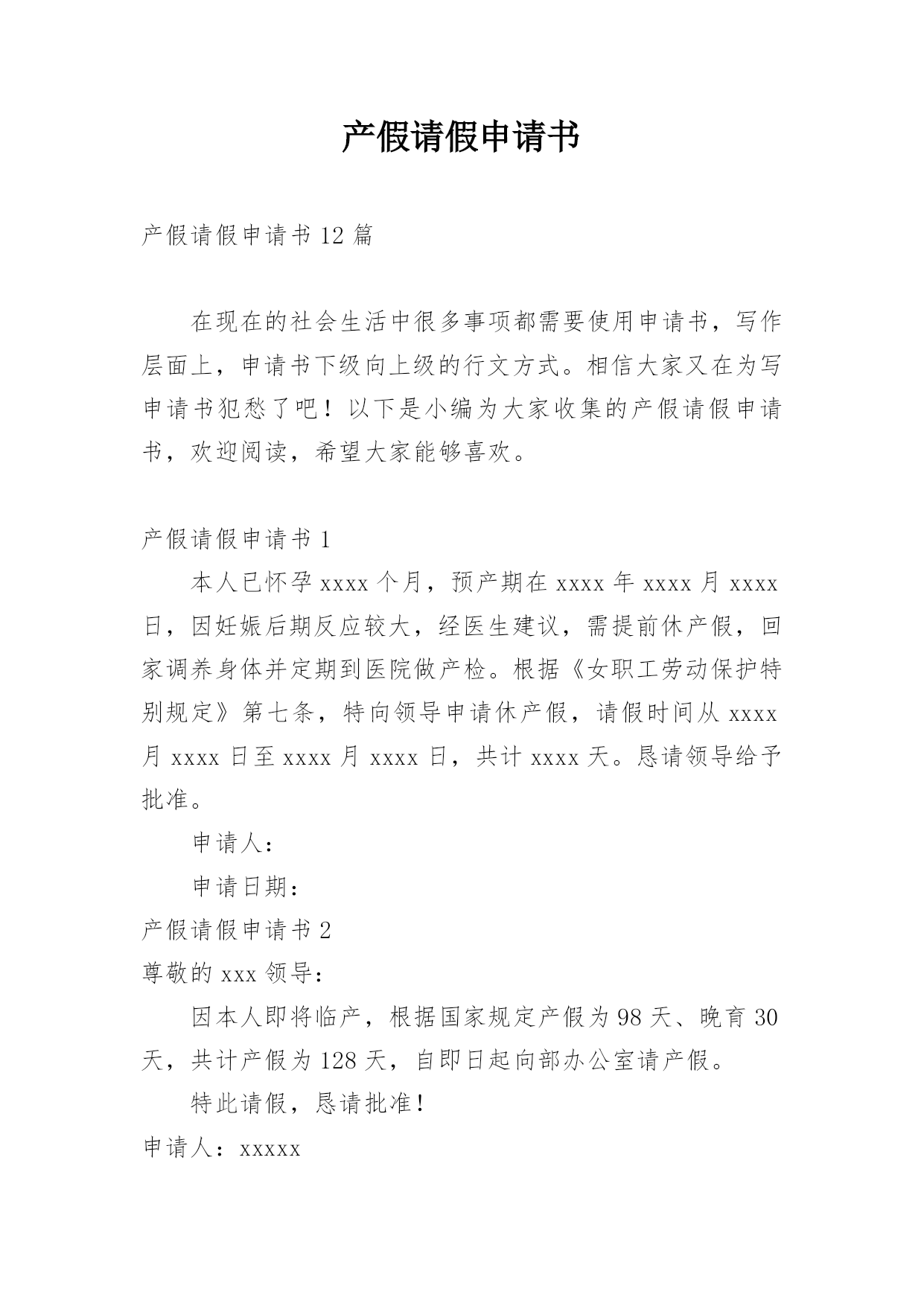 产假请假申请书

产假请假申请书 12 篇

在现在的社会生活中很多事项都需要使用申请书，写作层面上，申请书下级向上级的行文方式。相信大家又在为写申请书犯愁了吧！以下是小编为大家收集的产假请假申请书，欢迎阅读，希望大家能够喜欢。

产假请假申请书 1

本人已怀孕 xxxx 个月，预产期在 xxxx 年 xxxx 月 xxxx 日，因妊娠后期反应较大，经医生建议，需提前休产假，回家调养身体并定期到医院做产检。根据《女职工劳动保护特别规定》第七条，特向领导申请休产假，请假时间从 xxxx 月 xxxx 日至 xxxx 月 xxxx 日，共计 xxxx 天。恳请领导给予批准。

申请人：

申请日期：

产假请假申请书 2

尊敬的 xxx 领导：

因本人即将临产，根据国家规定产假为 98 天、晚育 30 天，共计产假为 128 天，自即日起向部办公室请产假。

特此请假，恳请批准！

申请人：xxxxx